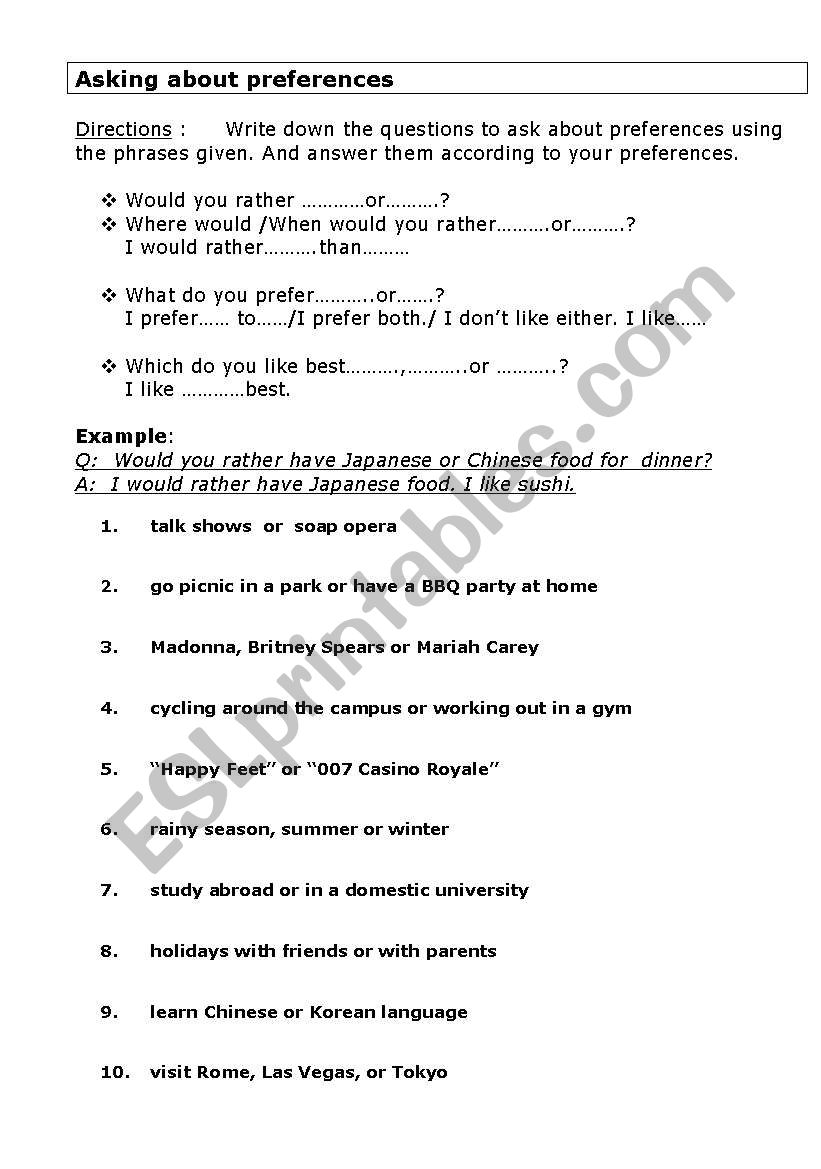 Asking about preferences

Directions : Write down the questions to ask about preferences using the phrases given. And answer them according to your preferences.

❖ Would you rather …………or……….?
❖ Where would /When would you rather……….or……….?
I would rather……….than………

❖ What do you prefer………..or…….?
I prefer…… to……/I prefer both./ I don't like either. I like……

❖ Which do you like best……….,………..or ………..?
I like …………best.

Example:
Q: Would you rather have Japanese or Chinese food for dinner?
A: I would rather have Japanese food. I like sushi.

1. talk shows or soap opera

2. go picnic in a park or have a BBQ party at home

3. Madonna, Britney Spears or Mariah Carey

4. cycling around the campus or working out in a gym

5. "Happy Feet" or "007 Casino Royale"

6. rainy season, summer or winter

7. study abroad or in a domestic university

8. holidays with friends or with parents

9. learn Chinese or Korean language

10. visit Rome, Las Vegas, or Tokyo

ESLprintables.com